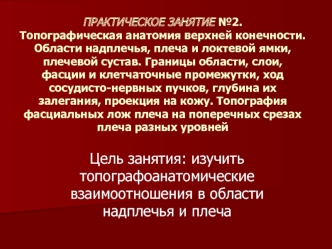 ПРАКТИЧЕСКОЕ ЗАНЯТИЕ №2.
Топографическая анатомия верхней конечности. Области надплечья, плеча и локтевой ямки, плечевой сустав. Границы области, слои, фасции и клетчаточные промежутки, ход сосудисто-нервных пучков, глубина их залегания, проекция на кожу. Топография фасциальных лож плеча на поперечных срезах плеча разных уровней

Цель занятия: изучить топографоанатомические взаимоотношения в области надплечья и плеча